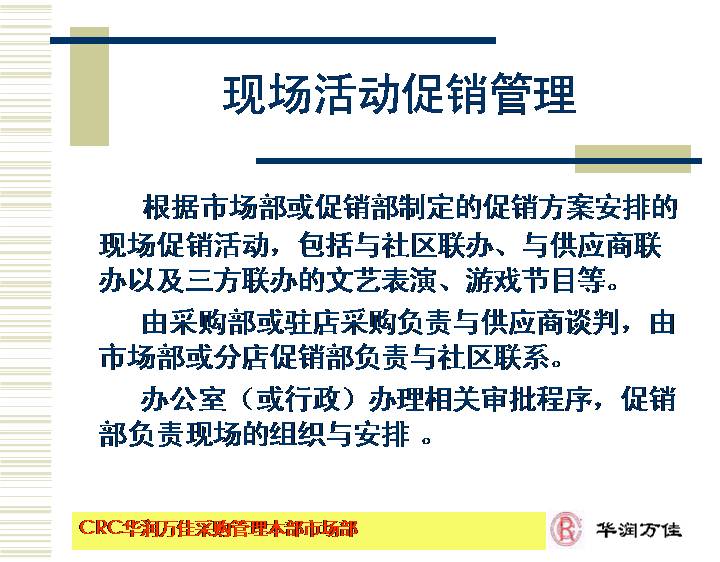 现场活动促销管理

根据市场部或促销部制定的促销方案安排的现场促销活动，包括与社区联办、与供应商联办以及三方联办的文艺表演、游戏节目等。

由采购部或驻店采购负责与供应商谈判，由市场部或分店促销部负责与社区联系。

办公室（或行政）办理相关审批程序，促销部负责现场的组织与安排。

CRC华润万佳采购管理本部市场部

华润万佳